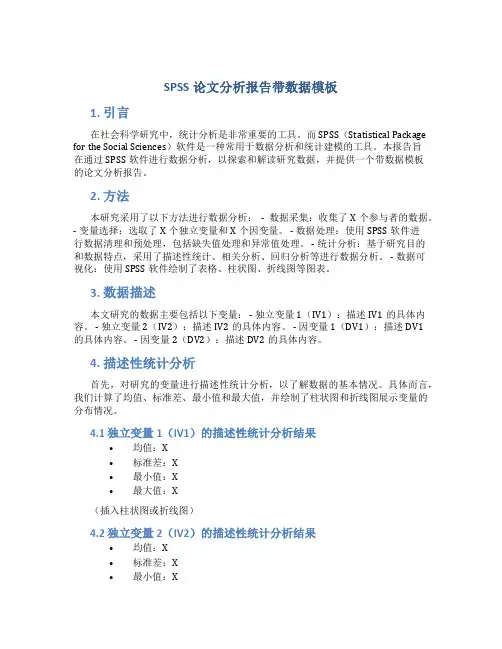 SPSS 论文分析报告带数据模板

1. 引言

在社会科学研究中，统计分析是非常重要的工具。而 SPSS（Statistical Package for the Social Sciences）软件是一种常用于数据分析和统计建模的工具。本报告旨在通过 SPSS 软件进行数据分析，以探索和解读研究数据，并提供一个带数据模板的论文分析报告。

2. 方法

本研究采用了以下方法进行数据分析： - 数据采集：收集了 X 个参与者的数据。 - 变量选择：选取了 X 个独立变量和 X 个因变量。 - 数据处理：使用 SPSS 软件进行数据清理和预处理，包括缺失值处理和异常值处理。 - 统计分析：基于研究目的和数据特点，采用了描述性统计、相关分析、回归分析等进行数据分析。 - 数据可视化：使用 SPSS 软件绘制了表格、柱状图、折线图等图表。

3. 数据描述

本文研究的数据主要包括以下变量： - 独立变量 1（IV1）：描述 IV1 的具体内容。 - 独立变量 2（IV2）：描述 IV2 的具体内容。 - 因变量 1（DV1）：描述 DV1 的具体内容。 - 因变量 2（DV2）：描述 DV2 的具体内容。

4. 描述性统计分析

首先，对研究的变量进行描述性统计分析，以了解数据的基本情况。具体而言，我们计算了均值、标准差、最小值和最大值，并绘制了柱状图和折线图展示变量的分布情况。

4.1 独立变量 1（IV1）的描述性统计分析结果

• 均值：X
• 标准差：X
• 最小值：X
• 最大值：X

（插入柱状图或折线图）

4.2 独立变量 2（IV2）的描述性统计分析结果

• 均值：X
• 标准差：X
• 最小值：X